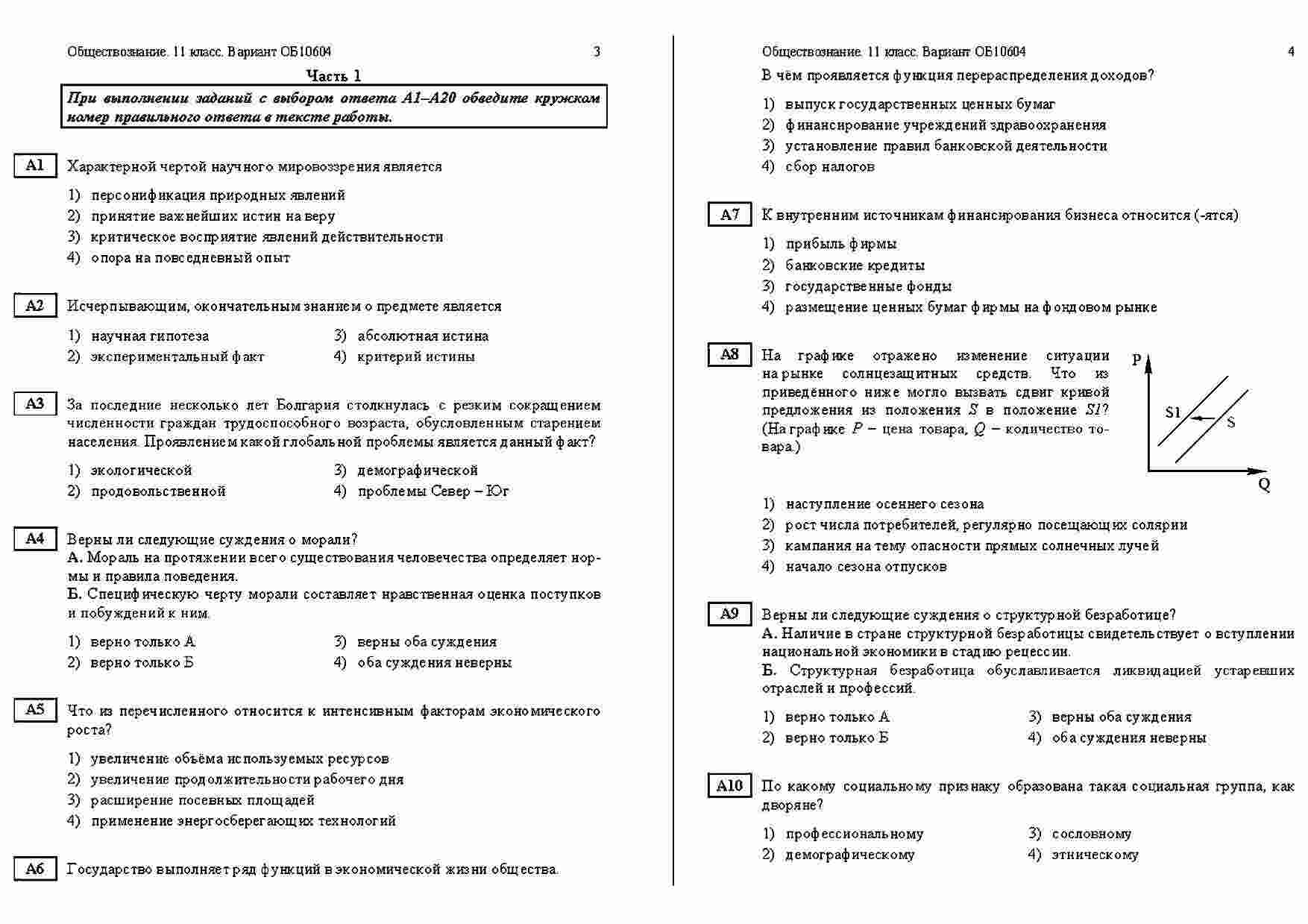 Обществознание. 11 класс. Вариант ОБ10604 3

Часть 1

При выполнении заданий с выбором ответа А1–А20 обведите кружком номер правильного ответа в тексте работы.

А1 Характерной чертой научного мировоззрения является

1) персонификация природных явлений
2) принятие важнейших истин на веру
3) критическое восприятие явлений действительности
4) опора на повседневный опыт

А2 Исчерпывающим, окончательным знанием о предмете является

1) научная гипотеза
2) экспериментальный факт
3) абсолютная истина
4) критерий истины

А3 За последние несколько лет Болгария столкнулась с резким сокращением численности граждан трудоспособного возраста, обусловленным старением населения. Проявлением какой глобальной проблемы является данный факт?

1) экологической
2) продовольственной
3) демографической
4) проблемы Север – Юг

А4 Верны ли следующие суждения о морали?
А. Мораль на протяжении всего существования человечества определяет нормы и правила поведения.
Б. Специфическую черту морали составляет нравственная оценка поступков и побуждений к ним.

1) верно только А
2) верно только Б
3) верны оба суждения
4) оба суждения неверны

А5 Что из перечисленного относится к интенсивным факторам экономического роста?

1) увеличение объёма используемых ресурсов
2) увеличение продолжительности рабочего дня
3) расширение посевных площадей
4) применение энергосберегающих технологий

А6 Государство выполняет ряд функций в экономической жизни общества.

Обществознание. 11 класс. Вариант ОБ10604 4

В чём проявляется функция перераспределения доходов?

1) выпуск государственных ценных бумаг
2) финансирование учреждений здравоохранения
3) установление правил банковской деятельности
4) сбор налогов

А7 К внутренним источникам финансирования бизнеса относится (-ятся)

1) прибыль фирмы
2) банковские кредиты
3) государственные фонды
4) размещение ценных бумаг фирмы на фондовом рынке

А8 На графике отражено изменение ситуации на рынке солнцезащитных средств. Что из приведённого ниже могло вызвать сдвиг кривой предложения из положения $S$ в положение $S1$? (На графике $P$ – цена товара, $Q$ – количество товара.)

P
S1
S
Q

1) наступление осеннего сезона
2) рост числа потребителей, регулярно посещающих солярии
3) кампания на тему опасности прямых солнечных лучей
4) начало сезона отпусков

А9 Верны ли следующие суждения о структурной безработице?
А. Наличие в стране структурной безработицы свидетельствует о вступлении национальной экономики в стадию рецессии.
Б. Структурная безработица обуславливается ликвидацией устаревших отраслей и профессий.

1) верно только А
2) верно только Б
3) верны оба суждения
4) оба суждения неверны

А10 По какому социальному признаку образована такая социальная группа, как дворяне?

1) профессиональному
2) демографическому
3) сословному
4) этническому